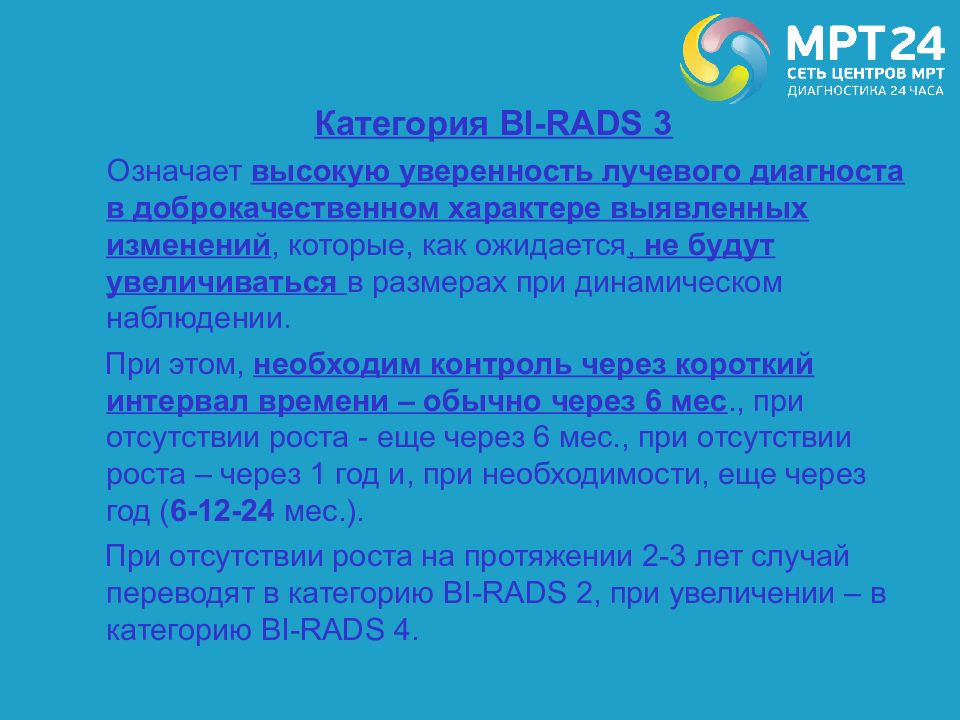 МРТ24
СЕТЬ ЦЕНТРОВ МРТ
ДИАГНОСТИКА 24 ЧАСА

Категория BI-RADS 3

Означает высокую уверенность лучевого диагноста в доброкачественном характере выявленных изменений, которые, как ожидается, не будут увеличиваться в размерах при динамическом наблюдении.

При этом, необходим контроль через короткий интервал времени – обычно через 6 мес., при отсутствии роста - еще через 6 мес., при отсутствии роста – через 1 год и, при необходимости, еще через год (6-12-24 мес.).

При отсутствии роста на протяжении 2-3 лет случай переводят в категорию BI-RADS 2, при увеличении – в категорию BI-RADS 4.